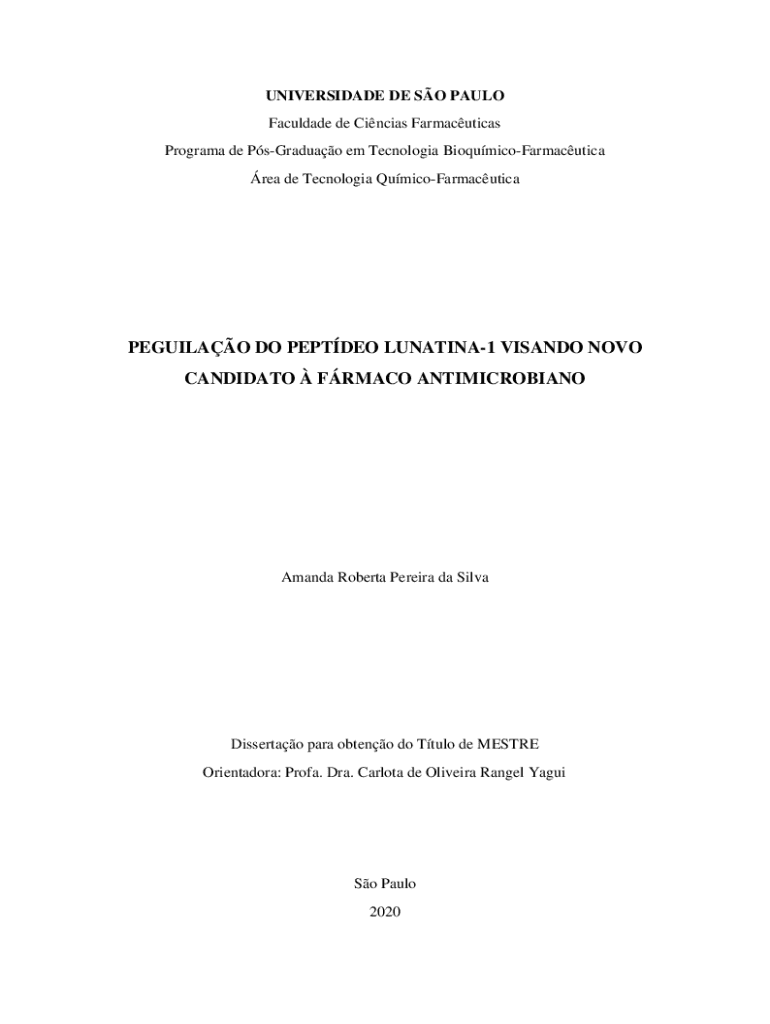 UNIVERSIDADE DE SÃO PAULO
Faculdade de Ciências Farmacêuticas
Programa de Pós-Graduação em Tecnologia Bioquímico-Farmacêutica
Área de Tecnologia Químico-Farmacêutica

PEGUILAÇÃO DO PEPTÍDEO LUNATINA-1 VISANDO NOVO CANDIDATO À FÁRMACO ANTIMICROBIANO

Amanda Roberta Pereira da Silva

Dissertação para obtenção do Título de MESTRE
Orientadora: Profa. Dra. Carlota de Oliveira Rangel Yagui

São Paulo
2020